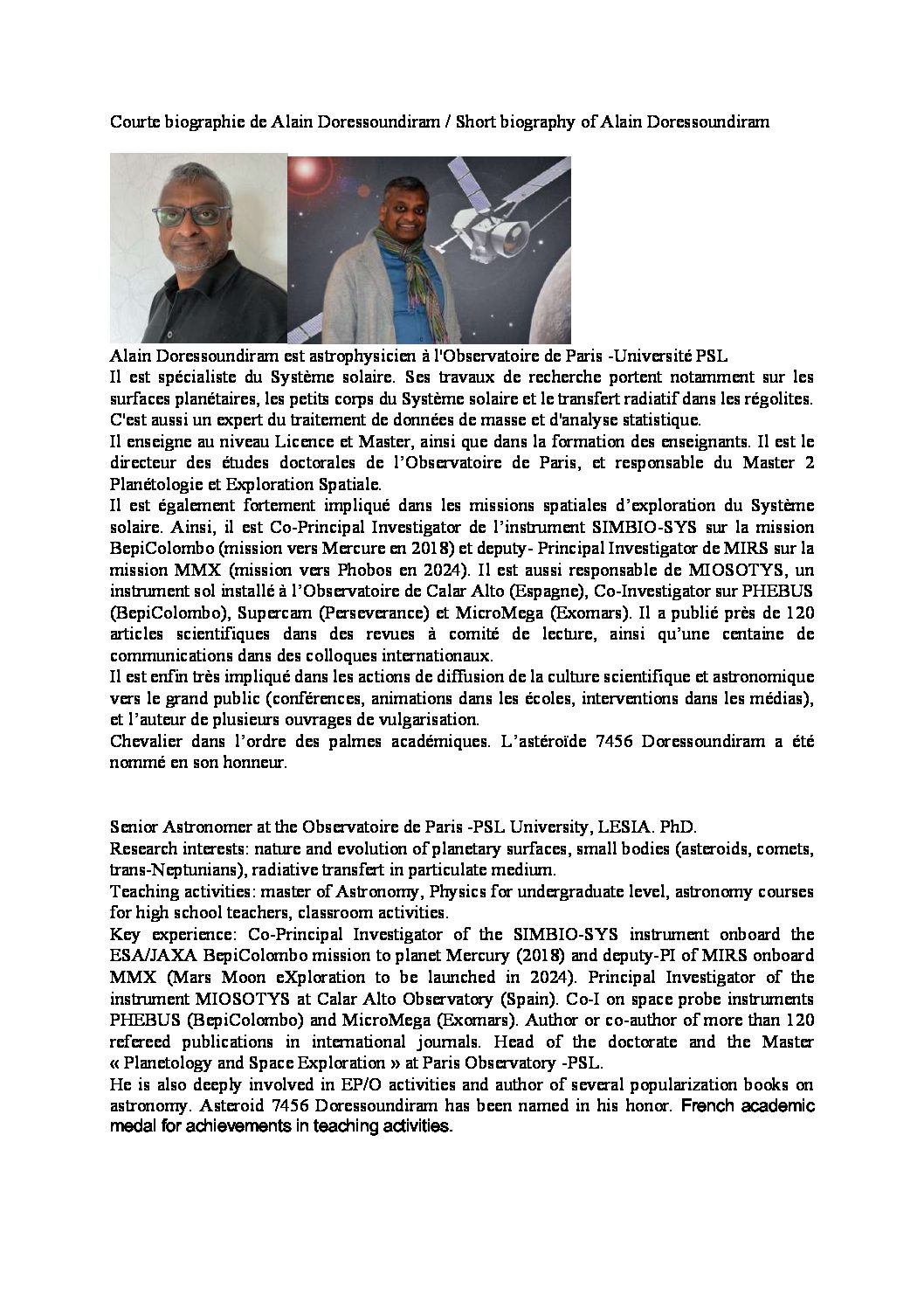 Courte biographie de Alain Doressoundiram / Short biography of Alain Doressoundiram

Alain Doressoundiram est astrophysicien à l'Observatoire de Paris -Université PSL
Il est spécialiste du Système solaire. Ses travaux de recherche portent notamment sur les surfaces planétaires, les petits corps du Système solaire et le transfert radiatif dans les régolites. C'est aussi un expert du traitement de données de masse et d'analyse statistique.
Il enseigne au niveau Licence et Master, ainsi que dans la formation des enseignants. Il est le directeur des études doctorales de l'Observatoire de Paris, et responsable du Master 2 Planétologie et Exploration Spatiale.
Il est également fortement impliqué dans les missions spatiales d'exploration du Système solaire. Ainsi, il est Co-Principal Investigator de l'instrument SIMBIO-SYS sur la mission BepiColombo (mission vers Mercure en 2018) et deputy- Principal Investigator de MIRS sur la mission MMX (mission vers Phobos en 2024). Il est aussi responsable de MIOSOTYS, un instrument sol installé à l'Observatoire de Calar Alto (Espagne), Co-Investigator sur PHEBUS (BepiColombo), Supercam (Perseverance) et MicroMega (Exomars). Il a publié près de 120 articles scientifiques dans des revues à comité de lecture, ainsi qu'une centaine de communications dans des colloques internationaux.
Il est enfin très impliqué dans les actions de diffusion de la culture scientifique et astronomique vers le grand public (conférences, animations dans les écoles, interventions dans les médias), et l'auteur de plusieurs ouvrages de vulgarisation.
Chevalier dans l'ordre des palmes académiques. L'astéroïde 7456 Doressoundiram a été nommé en son honneur.

Senior Astronomer at the Observatoire de Paris -PSL University, LESIA. PhD.
Research interests: nature and evolution of planetary surfaces, small bodies (asteroids, comets, trans-Neptunians), radiative transfert in particulate medium.
Teaching activities: master of Astronomy, Physics for undergraduate level, astronomy courses for high school teachers, classroom activities.
Key experience: Co-Principal Investigator of the SIMBIO-SYS instrument onboard the ESA/JAXA BepiColombo mission to planet Mercury (2018) and deputy-PI of MIRS onboard MMX (Mars Moon eXploration to be launched in 2024). Principal Investigator of the instrument MIOSOTYS at Calar Alto Observatory (Spain). Co-I on space probe instruments PHEBUS (BepiColombo) and MicroMega (Exomars). Author or co-author of more than 120 refereed publications in international journals. Head of the doctorate and the Master « Planetology and Space Exploration » at Paris Observatory -PSL.
He is also deeply involved in EP/O activities and author of several popularization books on astronomy. Asteroid 7456 Doressoundiram has been named in his honor. French academic medal for achievements in teaching activities.